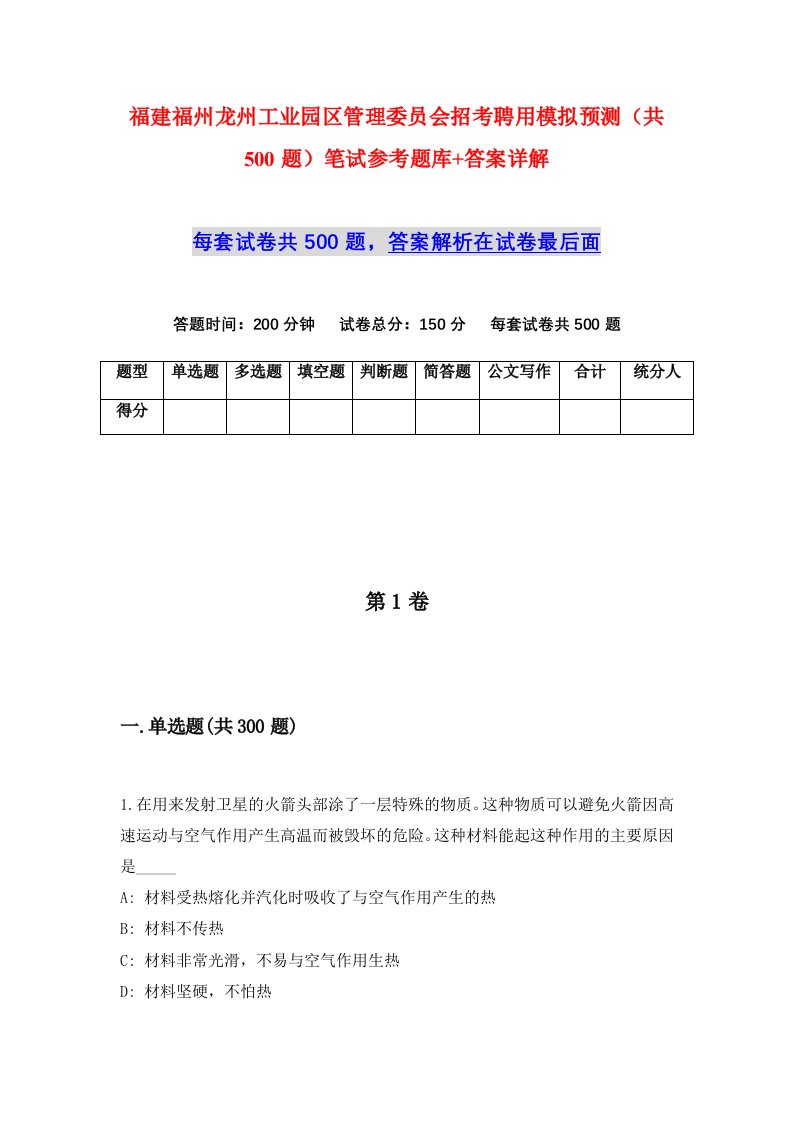 福建福州龙州工业园区管理委员会招考聘用模拟预测（共500题）笔试参考题库+答案详解

每套试卷共500题，答案解析在试卷最后面

答题时间：200分钟　试卷总分：150分　每套试卷共500题

| 题型 | 单选题 | 多选题 | 填空题 | 判断题 | 简答题 | 公文写作 | 合计 | 统分人 |
|---|---|---|---|---|---|---|---|---|
| 得分 | | | | | | | | |

第1卷

一.单选题(共300题)

1.在用来发射卫星的火箭头部涂了一层特殊的物质。这种物质可以避免火箭因高速运动与空气作用产生高温而被毁坏的危险。这种材料能起这种作用的主要原因是_____

A: 材料受热熔化并汽化时吸收了与空气作用产生的热

B: 材料不传热

C: 材料非常光滑，不易与空气作用生热

D: 材料坚硬，不怕热